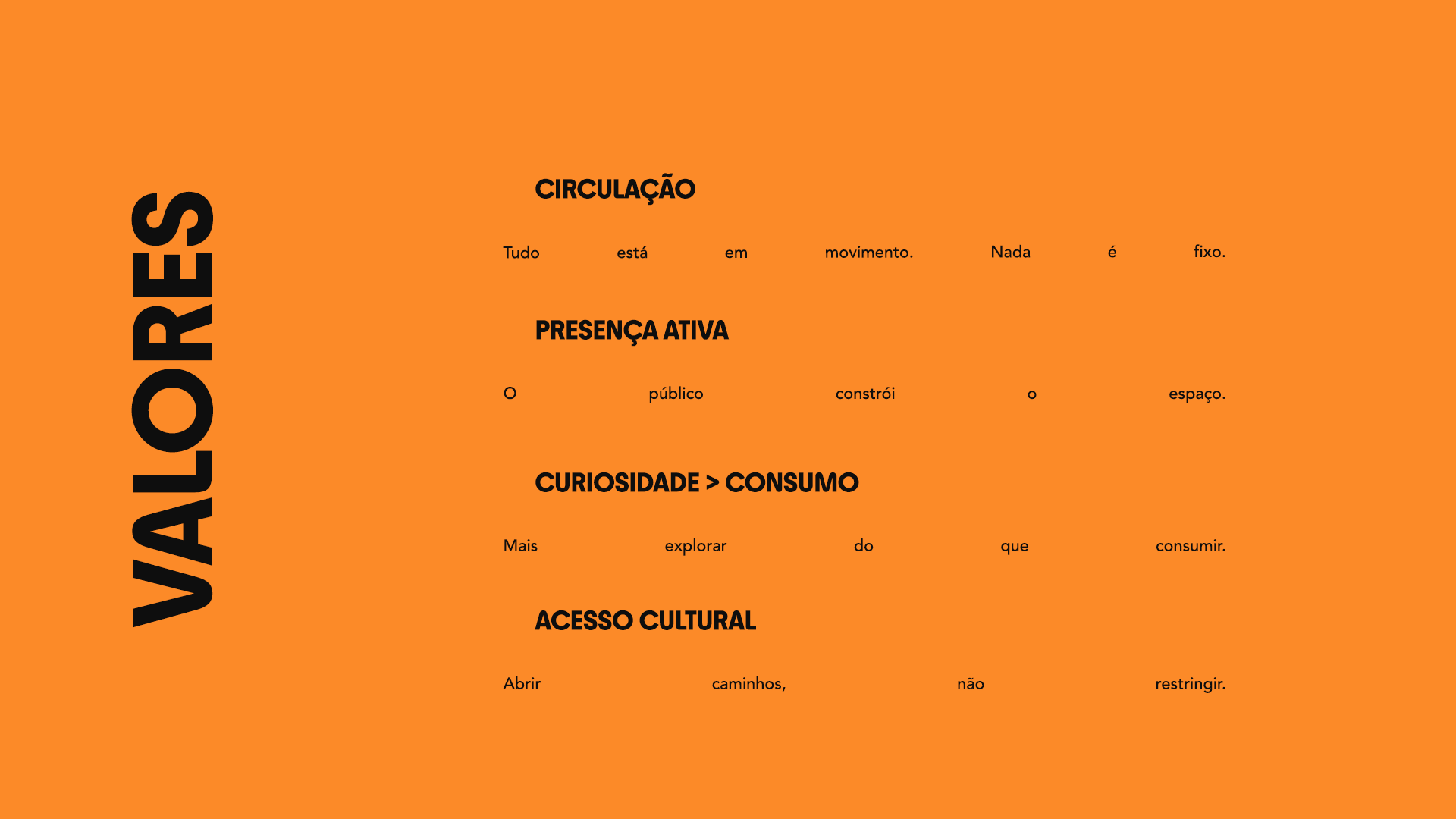 VALORES

CIRCULAÇÃO

Tudo está em movimento. Nada é fixo.

PRESENÇA ATIVA

O público constrói o espaço.

CURIOSIDADE > CONSUMO

Mais explorar do que consumir.

ACESSO CULTURAL

Abrir caminhos, não restringir.